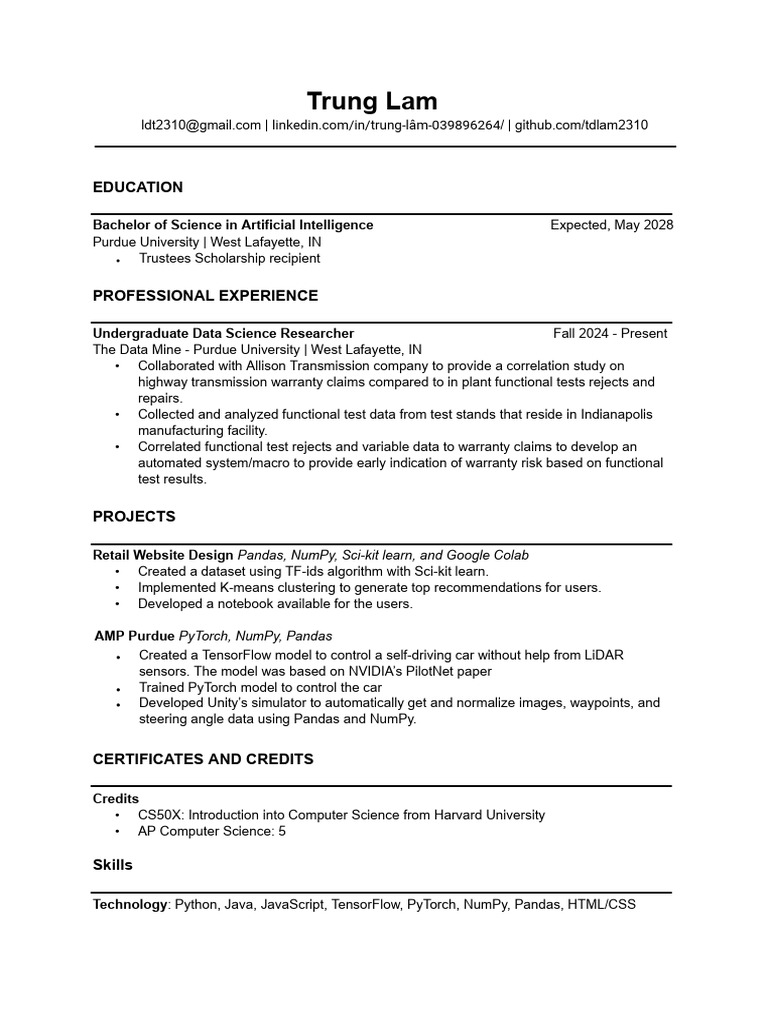 Trung Lam
ldt2310@gmail.com | linkedin.com/in/trung-lâm-039896264/ | github.com/tdlam2310

EDUCATION

Bachelor of Science in Artificial Intelligence Expected, May 2028
Purdue University | West Lafayette, IN
• Trustees Scholarship recipient

PROFESSIONAL EXPERIENCE

Undergraduate Data Science Researcher Fall 2024 - Present
The Data Mine - Purdue University | West Lafayette, IN
• Collaborated with Allison Transmission company to provide a correlation study on highway transmission warranty claims compared to in plant functional tests rejects and repairs.
• Collected and analyzed functional test data from test stands that reside in Indianapolis manufacturing facility.
• Correlated functional test rejects and variable data to warranty claims to develop an automated system/macro to provide early indication of warranty risk based on functional test results.

PROJECTS

Retail Website Design Pandas, NumPy, Sci-kit learn, and Google Colab
• Created a dataset using TF-ids algorithm with Sci-kit learn.
• Implemented K-means clustering to generate top recommendations for users.
• Developed a notebook available for the users.

AMP Purdue PyTorch, NumPy, Pandas
• Created a TensorFlow model to control a self-driving car without help from LiDAR sensors. The model was based on NVIDIA's PilotNet paper
• Trained PyTorch model to control the car
• Developed Unity's simulator to automatically get and normalize images, waypoints, and steering angle data using Pandas and NumPy.

CERTIFICATES AND CREDITS

Credits
• CS50X: Introduction into Computer Science from Harvard University
• AP Computer Science: 5

Skills

Technology: Python, Java, JavaScript, TensorFlow, PyTorch, NumPy, Pandas, HTML/CSS